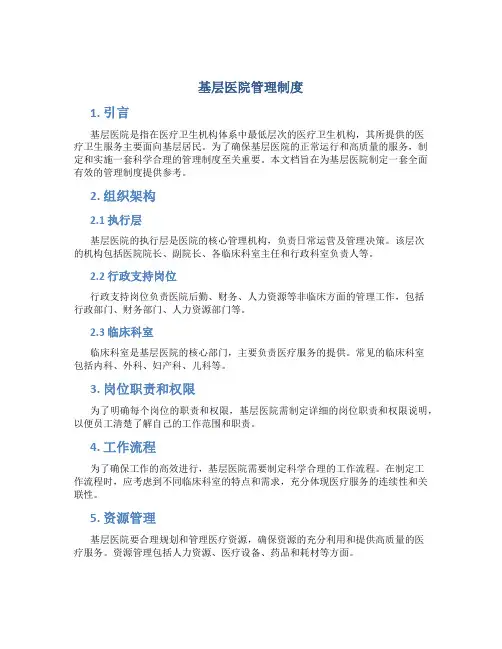 基层医院管理制度

1. 引言

基层医院是指在医疗卫生机构体系中最低层次的医疗卫生机构，其所提供的医疗卫生服务主要面向基层居民。为了确保基层医院的正常运行和高质量的服务，制定和实施一套科学合理的管理制度至关重要。本文档旨在为基层医院制定一套全面有效的管理制度提供参考。

2. 组织架构

2.1 执行层

基层医院的执行层是医院的核心管理机构，负责日常运营及管理决策。该层次的机构包括医院院长、副院长、各临床科室主任和行政科室负责人等。

2.2 行政支持岗位

行政支持岗位负责医院后勤、财务、人力资源等非临床方面的管理工作，包括行政部门、财务部门、人力资源部门等。

2.3 临床科室

临床科室是基层医院的核心部门，主要负责医疗服务的提供。常见的临床科室包括内科、外科、妇产科、儿科等。

3. 岗位职责和权限

为了明确每个岗位的职责和权限，基层医院需制定详细的岗位职责和权限说明，以便员工清楚了解自己的工作范围和职责。

4. 工作流程

为了确保工作的高效进行，基层医院需要制定科学合理的工作流程。在制定工作流程时，应考虑到不同临床科室的特点和需求，充分体现医疗服务的连续性和关联性。

5. 资源管理

基层医院要合理规划和管理医疗资源，确保资源的充分利用和提供高质量的医疗服务。资源管理包括人力资源、医疗设备、药品和耗材等方面。